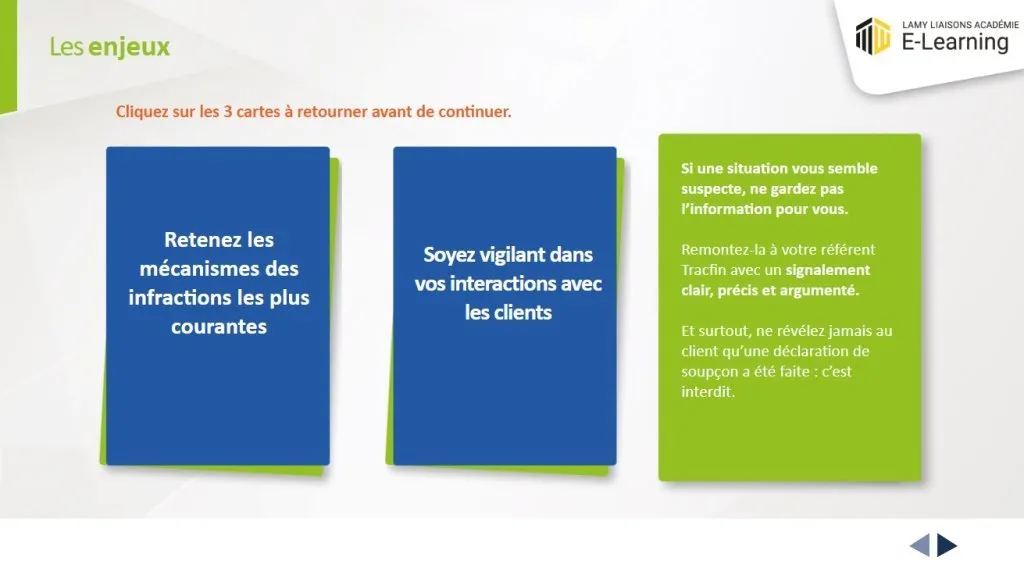 Les enjeux

LAMY LIAISONS ACADÉMIE
E-Learning

Cliquez sur les 3 cartes à retourner avant de continuer.

Retenez les mécanismes des infractions les plus courantes

Soyez vigilant dans vos interactions avec les clients

Si une situation vous semble suspecte, ne gardez pas l'information pour vous.

Remontez-la à votre référent Tracfin avec un signalement clair, précis et argumenté.

Et surtout, ne révélez jamais au client qu'une déclaration de soupçon a été faite : c'est interdit.